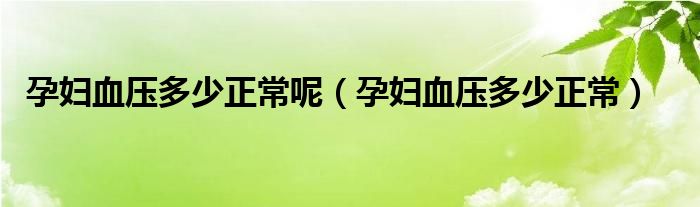 孕妇血压多少正常呢（孕妇血压多少正常）